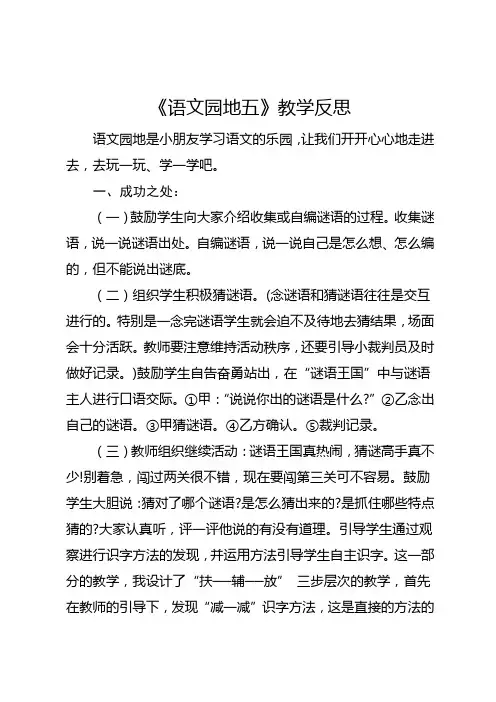 《语文园地五》教学反思

语文园地是小朋友学习语文的乐园，让我们开开心心地走进去，去玩一玩、学一学吧。

一、成功之处：

（一）鼓励学生向大家介绍收集或自编谜语的过程。收集谜语，说一说谜语出处。自编谜语，说一说自己是怎么想、怎么编的，但不能说出谜底。

（二）组织学生积极猜谜语。(念谜语和猜谜语往往是交互进行的。特别是一念完谜语学生就会迫不及待地去猜结果，场面会十分活跃。教师要注意维持活动秩序，还要引导小裁判员及时做好记录。)鼓励学生自告奋勇站出，在“谜语王国”中与谜语主人进行口语交际。①甲：“说说你出的谜语是什么?”②乙念出自己的谜语。③甲猜谜语。④乙方确认。⑤裁判记录。

（三）教师组织继续活动：谜语王国真热闹，猜谜高手真不少!别着急，闯过两关很不错，现在要闯第三关可不容易。鼓励学生大胆说：猜对了哪个谜语?是怎么猜出来的?是抓住哪些特点猜的?大家认真听，评一评他说的有没有道理。引导学生通过观察进行识字方法的发现，并运用方法引导学生自主识字。这一部分的教学，我设计了“扶—辅—放” 三步层次的教学，首先在教师的引导下，发现“减一减”识字方法，这是直接的方法的